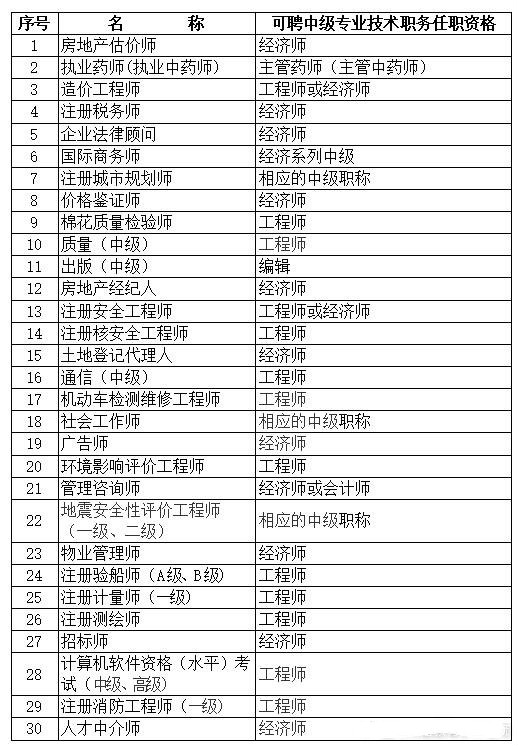 | 序号 | 名　　　称 | 可聘中级专业技术职务任职资格 |
|---|---|---|
| 1 | 房地产估价师 | 经济师 |
| 2 | 执业药师(执业中药师) | 主管药师（主管中药师） |
| 3 | 造价工程师 | 工程师或经济师 |
| 4 | 注册税务师 | 经济师 |
| 5 | 企业法律顾问 | 经济师 |
| 6 | 国际商务师 | 经济系列中级 |
| 7 | 注册城市规划师 | 相应的中级职称 |
| 8 | 价格鉴证师 | 经济师 |
| 9 | 棉花质量检验师 | 工程师 |
| 10 | 质量（中级） | 工程师 |
| 11 | 出版（中级） | 编辑 |
| 12 | 房地产经纪人 | 经济师 |
| 13 | 注册安全工程师 | 工程师或经济师 |
| 14 | 注册核安全工程师 | 工程师 |
| 15 | 土地登记代理人 | 经济师 |
| 16 | 通信（中级） | 工程师 |
| 17 | 机动车检测维修工程师 | 工程师 |
| 18 | 社会工作师 | 相应的中级职称 |
| 19 | 广告师 | 经济师 |
| 20 | 环境影响评价工程师 | 工程师 |
| 21 | 管理咨询师 | 经济师或会计师 |
| 22 | 地震安全性评价工程师（一级、二级） | 相应的中级职称 |
| 23 | 物业管理师 | 经济师 |
| 24 | 注册验船师（A级、B级） | 工程师 |
| 25 | 注册计量师（一级） | 工程师 |
| 26 | 注册测绘师 | 工程师 |
| 27 | 招标师 | 经济师 |
| 28 | 计算机软件资格（水平）考试（中级、高级） | 工程师 |
| 29 | 注册消防工程师（一级） | 工程师 |
| 30 | 人才中介师 | 经济师 |